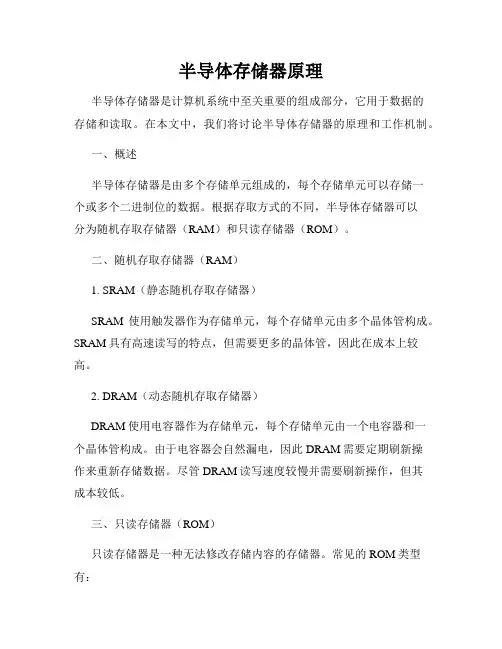 半导体存储器原理

半导体存储器是计算机系统中至关重要的组成部分，它用于数据的存储和读取。在本文中，我们将讨论半导体存储器的原理和工作机制。

一、概述

半导体存储器是由多个存储单元组成的，每个存储单元可以存储一个或多个二进制位的数据。根据存取方式的不同，半导体存储器可以分为随机存取存储器（RAM）和只读存储器（ROM）。

二、随机存取存储器（RAM）

1. SRAM（静态随机存取存储器）

SRAM 使用触发器作为存储单元，每个存储单元由多个晶体管构成。SRAM 具有高速读写的特点，但需要更多的晶体管，因此在成本上较高。

2. DRAM（动态随机存取存储器）

DRAM 使用电容器作为存储单元，每个存储单元由一个电容器和一个晶体管构成。由于电容器会自然漏电，因此 DRAM 需要定期刷新操作来重新存储数据。尽管 DRAM 读写速度较慢并需要刷新操作，但其成本较低。

三、只读存储器（ROM）

只读存储器是一种无法修改存储内容的存储器。常见的 ROM 类型有：